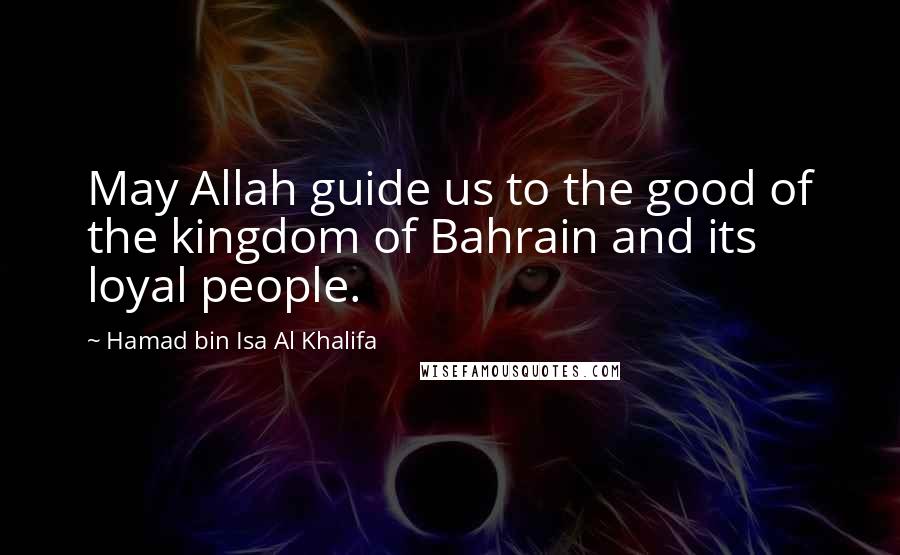 May Allah guide us to the good of the kingdom of Bahrain and its loyal people.

~ Hamad bin Isa Al Khalifa

WISEFAMOUSQUOTES.COM